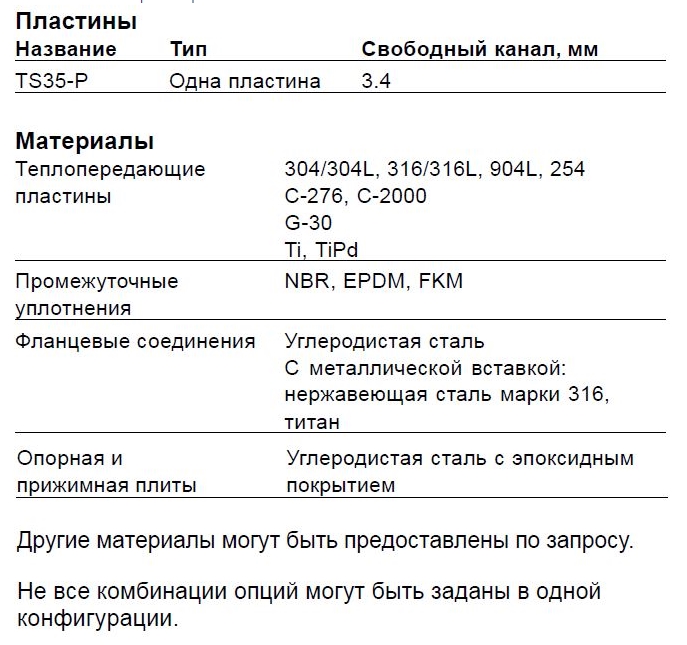 Пластины

| Название | Тип | Свободный канал, мм |
|---|---|---|
| TS35-P | Одна пластина | 3.4 |

Материалы

| | |
|---|---|
| Теплопередающие пластины | 304/304L, 316/316L, 904L, 254 C-276, C-2000 G-30 Ti, TiPd |
| Промежуточные уплотнения | NBR, EPDM, FKM |
| Фланцевые соединения | Углеродистая сталь С металлической вставкой: нержавеющая сталь марки 316, титан |
| Опорная и прижимная плиты | Углеродистая сталь с эпоксидным покрытием |

Другие материалы могут быть предоставлены по запросу.

Не все комбинации опций могут быть заданы в одной конфигурации.